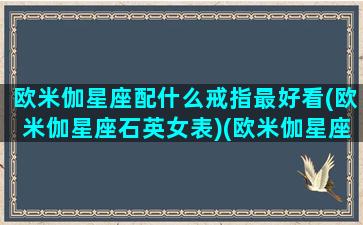 欧米伽星座配什么戒指最好看(欧米伽星座石英女表)(欧米伽星座